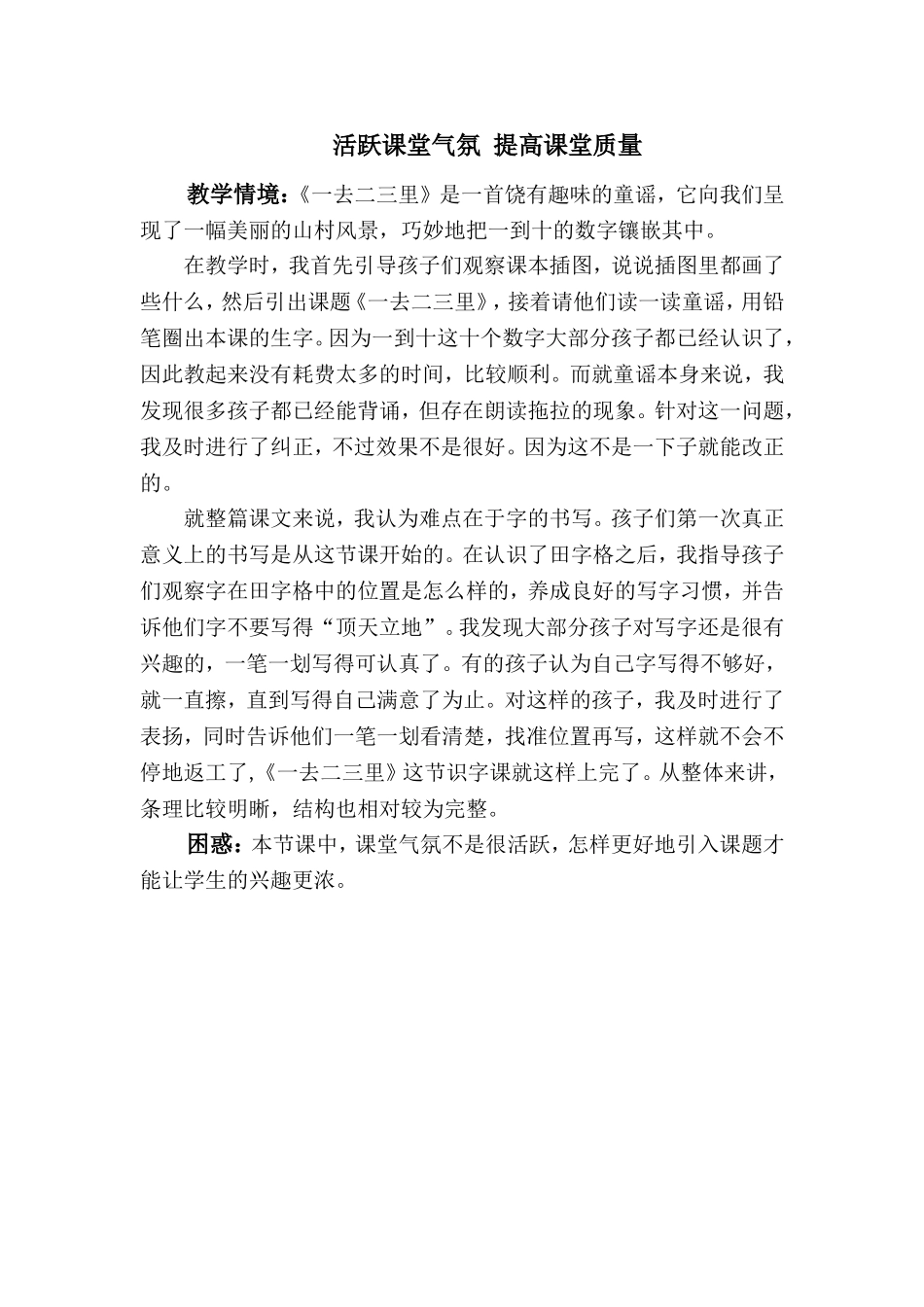 活跃课堂气氛 提高课堂质量

教学情境：《一去二三里》是一首饶有趣味的童谣，它向我们呈现了一幅美丽的山村风景，巧妙地把一到十的数字镶嵌其中。

在教学时，我首先引导孩子们观察课本插图，说说插图里都画了些什么，然后引出课题《一去二三里》，接着请他们读一读童谣，用铅笔圈出本课的生字。因为一到十这十个数字大部分孩子都已经认识了，因此教起来没有耗费太多的时间，比较顺利。而就童谣本身来说，我发现很多孩子都已经能背诵，但存在朗读拖拉的现象。针对这一问题，我及时进行了纠正，不过效果不是很好。因为这不是一下子就能改正的。

就整篇课文来说，我认为难点在于字的书写。孩子们第一次真正意义上的书写是从这节课开始的。在认识了田字格之后，我指导孩子们观察字在田字格中的位置是怎么样的，养成良好的写字习惯，并告诉他们字不要写得“顶天立地”。我发现大部分孩子对写字还是很有兴趣的，一笔一划写得可认真了。有的孩子认为自己字写得不够好，就一直擦，直到写得自己满意了为止。对这样的孩子，我及时进行了表扬，同时告诉他们一笔一划看清楚，找准位置再写，这样就不会不停地返工了,《一去二三里》这节识字课就这样上完了。从整体来讲，条理比较明晰，结构也相对较为完整。

困惑：本节课中，课堂气氛不是很活跃，怎样更好地引入课题才能让学生的兴趣更浓。